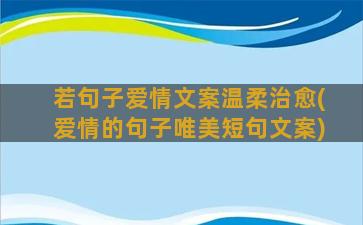 若句子爱情文案温柔治愈(爱情的句子唯美短句文案)